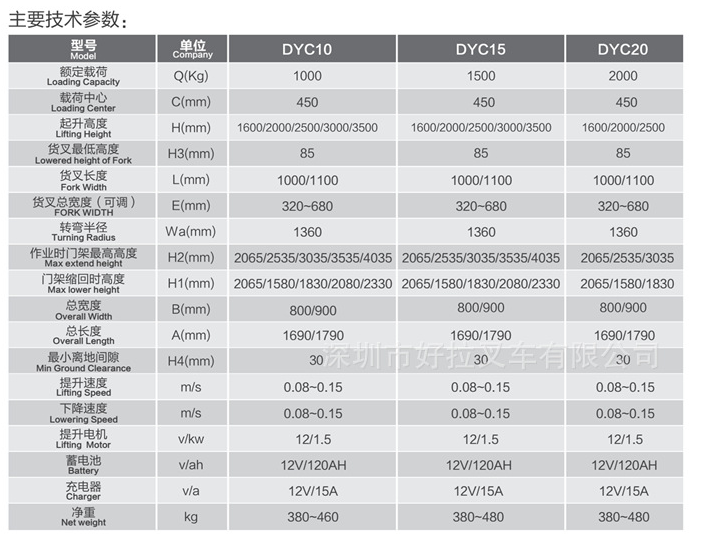 主要技术参数：

| 型号 Model | 单位 Company | DYC10 | DYC15 | DYC20 |
|---|---|---|---|---|
| 额定载荷 Loading Capacity | Q(Kg) | 1000 | 1500 | 2000 |
| 载荷中心 Loading Center | C(mm) | 450 | 450 | 450 |
| 起升高度 Lifting Height | H(mm) | 1600/2000/2500/3000/3500 | 1600/2000/2500/3000/3500 | 1600/2000/2500 |
| 货叉最低高度 Lowered height of Fork | H3(mm) | 85 | 85 | 85 |
| 货叉长度 Fork Width | L(mm) | 1000/1100 | 1000/1100 | 1000/1100 |
| 货叉总宽度（可调） FORK WIDTH | E(mm) | 320~680 | 320~680 | 320~680 |
| 转弯半径 Turning Radius | Wa(mm) | 1360 | 1360 | 1360 |
| 作业时门架最高高度 Max extend height | H2(mm) | 2065/2535/3035/3535/4035 | 2065/2535/3035/3535/4035 | 2065/2535/3035 |
| 门架缩回时高度 Max lower height | H1(mm) | 2065/1580/1830/2080/2330 | 2065/1580/1830/2080/2330 | 2065/1580/1830 |
| 总宽度 Overall Width | B(mm) | 800/900 | 800/900 | 800/900 |
| 总长度 Overall Length | A(mm) | 1690/1790 | 1690/1790 | 1690/1790 |
| 最小离地间隙 Min Ground Clearance | H4(mm) | 30 | 30 | 30 |
| 提升速度 Lifting Speed | m/s | 0.08~0.15 | 0.08~0.15 | 0.08~0.15 |
| 下降速度 Lowering Speed | m/s | 0.08~0.15 | 0.08~0.15 | 0.08~0.15 |
| 提升电机 Lifting Motor | v/kw | 12/1.5 | 12/1.5 | 12/1.5 |
| 蓄电池 Battery | v/ah | 12V/120AH | 12V/120AH | 12V/120AH |
| 充电器 Charger | v/a | 12V/15A | 12V/15A | 12V/15A |
| 净重 Net weight | kg | 380~460 | 380~480 | 380~480 |

深圳市好拉叉车有限公司